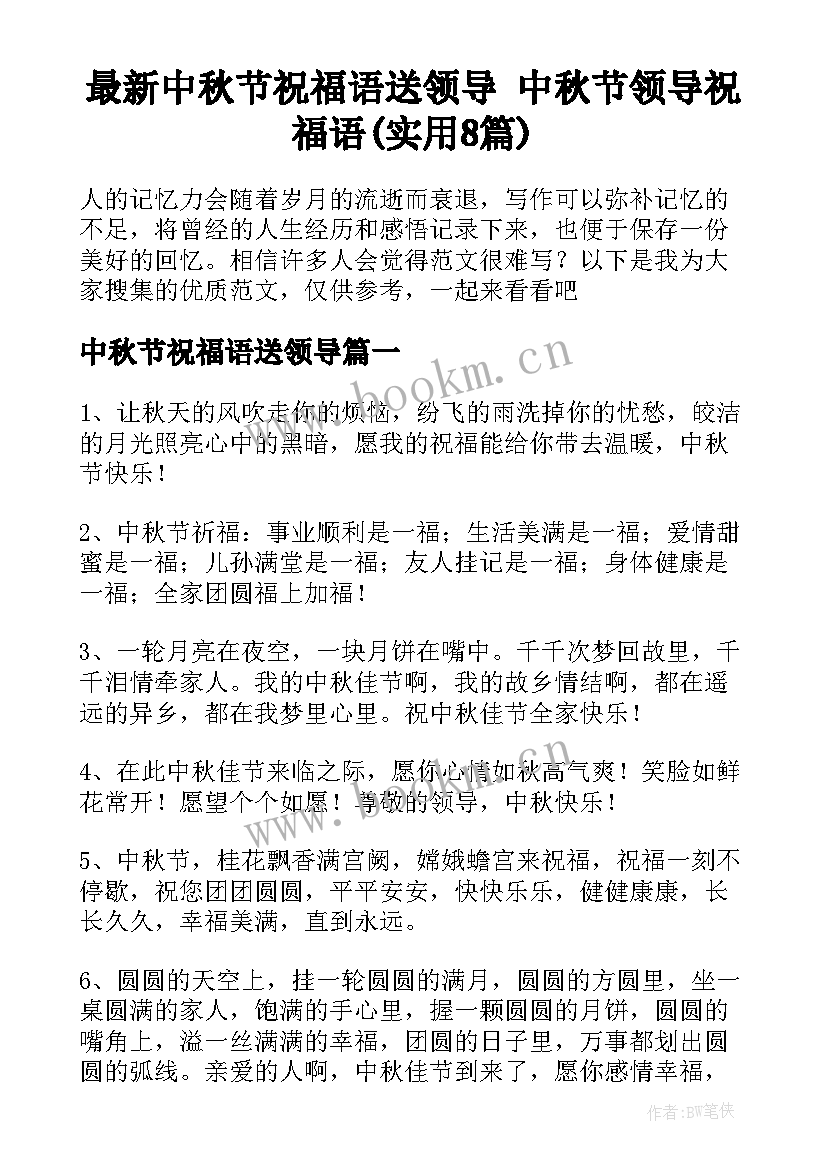 最新中秋节祝福语送领导 中秋节领导祝福语(实用8篇)

人的记忆力会随着岁月的流逝而衰退，写作可以弥补记忆的不足，将曾经的人生经历和感悟记录下来，也便于保存一份美好的回忆。相信许多人会觉得范文很难写？以下是我为大家搜集的优质范文，仅供参考，一起来看看吧

中秋节祝福语送领导篇一

www.bookm.cn

1、让秋天的风吹走你的烦恼，纷飞的雨洗掉你的忧愁，皎洁的月光照亮心中的黑暗，愿我的祝福能给你带去温暖，中秋节快乐！

2、中秋节祈福：事业顺利是一福；生活美满是一福；爱情甜蜜是一福；儿孙满堂是一福；友人挂记是一福；身体健康是一福；全家团圆福上加福！

3、一轮月亮在夜空，一块月饼在嘴中。千千次梦回故里，千千泪情牵家人。我的中秋佳节啊，我的故乡情结啊，都在遥远的异乡，都在我梦里心里。祝中秋佳节全家快乐！

4、在此中秋佳节来临之际，愿你心情如秋高气爽！笑脸如鲜花常开！愿望个个如愿！尊敬的领导，中秋快乐！

5、中秋节，桂花飘香满宫阙，嫦娥蟾宫来祝福，祝福一刻不停歇，祝您团团圆圆，平平安安，快快乐乐，健健康康，长长久久，幸福美满，直到永远。

6、圆圆的天空上，挂一轮圆圆的满月，圆圆的方圆里，坐一桌圆满的家人，饱满的手心里，握一颗圆圆的月饼，圆圆的嘴角上，溢一丝满满的幸福，团圆的日子里，万事都划出圆圆的弧线。亲爱的人啊，中秋佳节到来了，愿你感情幸福，

作者:BW笔侠